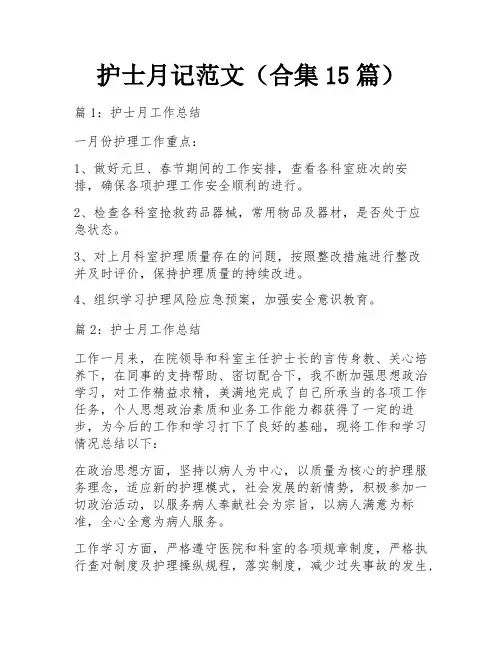 护士月记范文（合集15篇）

篇1：护士月工作总结

一月份护理工作重点：

1、做好元旦、春节期间的工作安排，查看各科室班次的安排，确保各项护理工作安全顺利的进行。

2、检查各科室抢救药品器械，常用物品及器材，是否处于应急状态。

3、对上月科室护理质量存在的问题，按照整改措施进行整改并及时评价，保持护理质量的持续改进。

4、组织学习护理风险应急预案，加强安全意识教育。

篇2：护士月工作总结

工作一月来，在院领导和科室主任护士长的言传身教、关心培养下，在同事的支持帮助、密切配合下，我不断加强思想政治学习，对工作精益求精，美满地完成了自己所承当的各项工作任务，个人思想政治素质和业务工作能力都获得了一定的进步，为今后的工作和学习打下了良好的基础，现将工作和学习情况总结以下：

在政治思想方面，坚持以病人为中心，以质量为核心的护理服务理念，适应新的护理模式，社会发展的新情势，积极参加一切政治活动，以服务病人奉献社会为宗旨，以病人满意为标准，全心全意为病人服务。

工作学习方面，严格遵守医院和科室的各项规章制度，严格执行查对制度及护理操纵规程，落实制度，减少过失事故的发生，